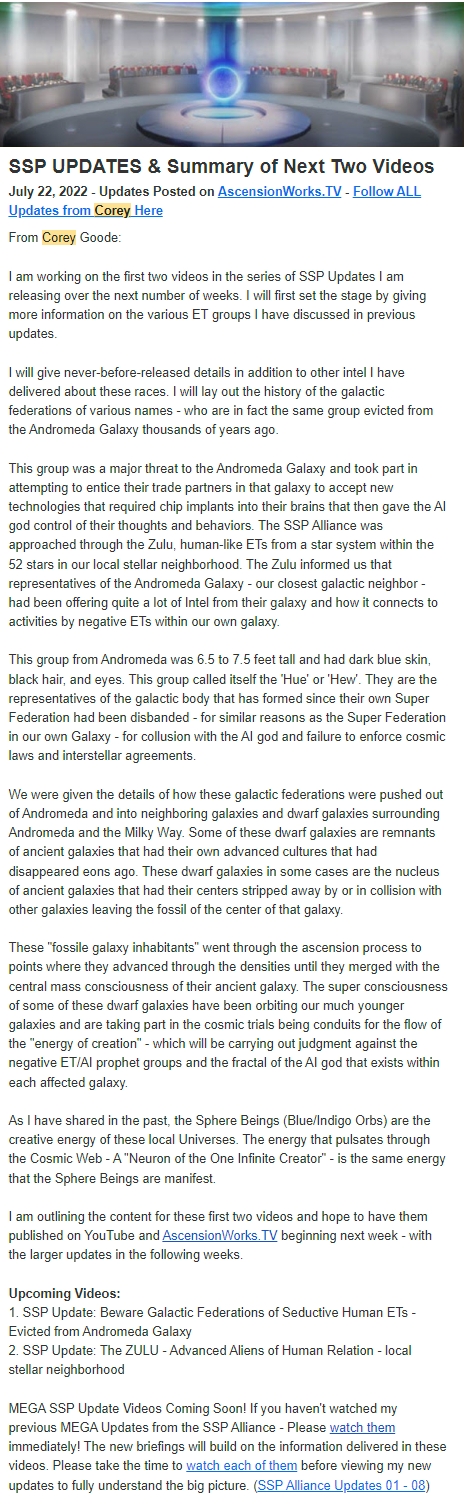 SSP UPDATES & Summary of Next Two Videos

July 22, 2022 - Updates Posted on AscensionWorks.TV - Follow ALL Updates from Corey Here

From Corey Goode:

I am working on the first two videos in the series of SSP Updates I am releasing over the next number of weeks. I will first set the stage by giving more information on the various ET groups I have discussed in previous updates.

I will give never-before-released details in addition to other intel I have delivered about these races. I will lay out the history of the galactic federations of various names - who are in fact the same group evicted from the Andromeda Galaxy thousands of years ago.

This group was a major threat to the Andromeda Galaxy and took part in attempting to entice their trade partners in that galaxy to accept new technologies that required chip implants into their brains that then gave the AI god control of their thoughts and behaviors. The SSP Alliance was approached through the Zulu, human-like ETs from a star system within the 52 stars in our local stellar neighborhood. The Zulu informed us that representatives of the Andromeda Galaxy - our closest galactic neighbor - had been offering quite a lot of Intel from their galaxy and how it connects to activities by negative ETs within our own galaxy.

This group from Andromeda was 6.5 to 7.5 feet tall and had dark blue skin, black hair, and eyes. This group called itself the 'Hue' or 'Hew'. They are the representatives of the galactic body that has formed since their own Super Federation had been disbanded - for similar reasons as the Super Federation in our own Galaxy - for collusion with the AI god and failure to enforce cosmic laws and interstellar agreements.

We were given the details of how these galactic federations were pushed out of Andromeda and into neighboring galaxies and dwarf galaxies surrounding Andromeda and the Milky Way. Some of these dwarf galaxies are remnants of ancient galaxies that had their own advanced cultures that had disappeared eons ago. These dwarf galaxies in some cases are the nucleus of ancient galaxies that had their centers stripped away by or in collision with other galaxies leaving the fossil of the center of that galaxy.

These "fossile galaxy inhabitants" went through the ascension process to points where they advanced through the densities until they merged with the central mass consciousness of their ancient galaxy. The super consciousness of some of these dwarf galaxies have been orbiting our much younger galaxies and are taking part in the cosmic trials being conduits for the flow of the "energy of creation" - which will be carrying out judgment against the negative ET/AI prophet groups and the fractal of the AI god that exists within each affected galaxy.

As I have shared in the past, the Sphere Beings (Blue/Indigo Orbs) are the creative energy of these local Universes. The energy that pulsates through the Cosmic Web - A "Neuron of the One Infinite Creator" - is the same energy that the Sphere Beings are manifest.

I am outlining the content for these first two videos and hope to have them published on YouTube and AscensionWorks.TV beginning next week - with the larger updates in the following weeks.

Upcoming Videos:
1. SSP Update: Beware Galactic Federations of Seductive Human ETs - Evicted from Andromeda Galaxy
2. SSP Update: The ZULU - Advanced Aliens of Human Relation - local stellar neighborhood

MEGA SSP Update Videos Coming Soon! If you haven't watched my previous MEGA Updates from the SSP Alliance - Please watch them immediately! The new briefings will build on the information delivered in these videos. Please take the time to watch each of them before viewing my new updates to fully understand the big picture. (SSP Alliance Updates 01 - 08)